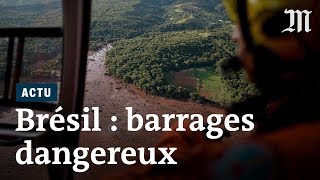 M

ACTU

Brésil : barrages dangereux